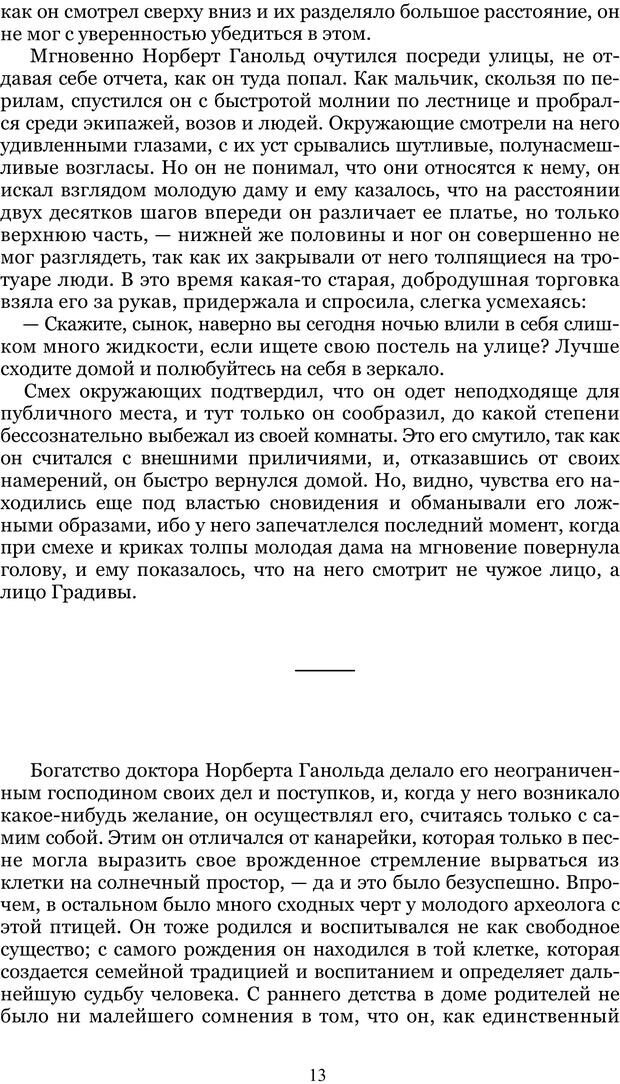 как он смотрел сверху вниз и их разделяло большое расстояние, он не мог с уверенностью убедиться в этом.

Мгновенно Норберт Ганольд очутился посреди улицы, не отдавая себе отчета, как он туда попал. Как мальчик, скользя по перилам, спустился он с быстротой молнии по лестнице и пробрался среди экипажей, возов и людей. Окружающие смотрели на него удивленными глазами, с их уст срывались шутливые, полунасмешливые возгласы. Но он не понимал, что они относятся к нему, он искал взглядом молодую даму и ему казалось, что на расстоянии двух десятков шагов впереди он различает ее платье, но только верхнюю часть, — нижней же половины и ног он совершенно не мог разглядеть, так как их закрывали от него толпящиеся на тротуаре люди. В это время какая-то старая, добродушная торговка взяла его за рукав, придержала и спросила, слегка усмехаясь:

— Скажите, сынок, наверно вы сегодня ночью влили в себя слишком много жидкости, если ищете свою постель на улице? Лучше сходите домой и полюбуйтесь на себя в зеркало.

Смех окружающих подтвердил, что он одет неподходяще для публичного места, и тут только он сообразил, до какой степени бессознательно выбежал из своей комнаты. Это его смутило, так как он считался с внешними приличиями, и, отказавшись от своих намерений, он быстро вернулся домой. Но, видно, чувства его находились еще под властью сновидения и обманывали его ложными образами, ибо у него запечатлелся последний момент, когда при смехе и криках толпы молодая дама на мгновение повернула голову, и ему показалось, что на него смотрит не чужое лицо, а лицо Градивы.

Богатство доктора Норберта Ганольда делало его неограниченным господином своих дел и поступков, и, когда у него возникало какое-нибудь желание, он осуществлял его, считаясь только с самим собой. Этим он отличался от канарейки, которая только в песне могла выразить свое врожденное стремление вырваться из клетки на солнечный простор, — да и это было безуспешно. Впрочем, в остальном было много сходных черт у молодого археолога с этой птицей. Он тоже родился и воспитывался не как свободное существо; с самого рождения он находился в той клетке, которая создается семейной традицией и воспитанием и определяет дальнейшую судьбу человека. С раннего детства в доме родителей не было ни малейшего сомнения в том, что он, как единственный

13